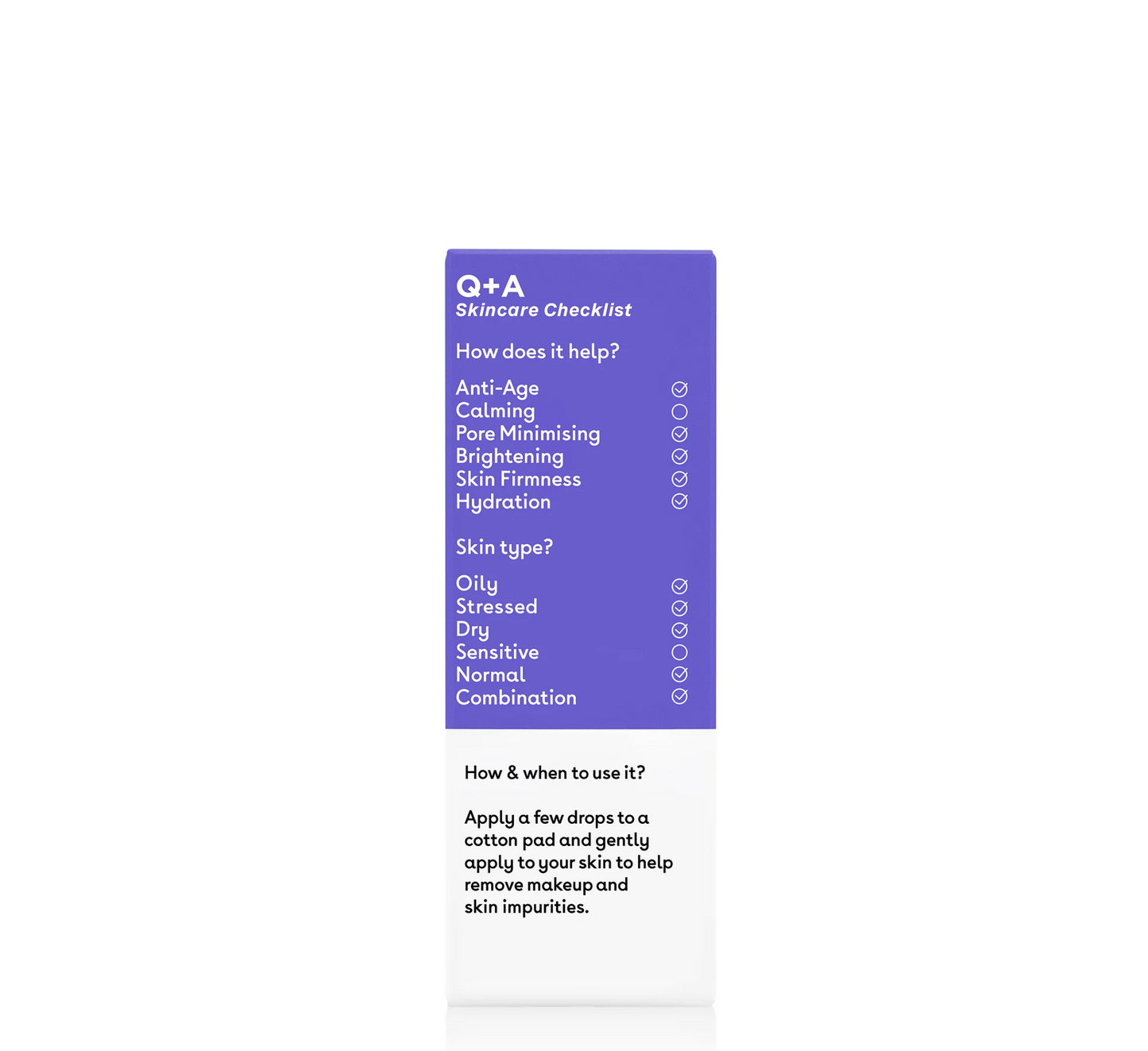 Q+A
Skincare Checklist

How does it help?

Anti-Age ☑
Calming ☐
Pore Minimising ☑
Brightening ☑
Skin Firmness ☑
Hydration ☑

Skin type?

Oily ☑
Stressed ☑
Dry ☑
Sensitive ☐
Normal ☑
Combination ☑

How & when to use it?

Apply a few drops to a cotton pad and gently apply to your skin to help remove makeup and skin impurities.